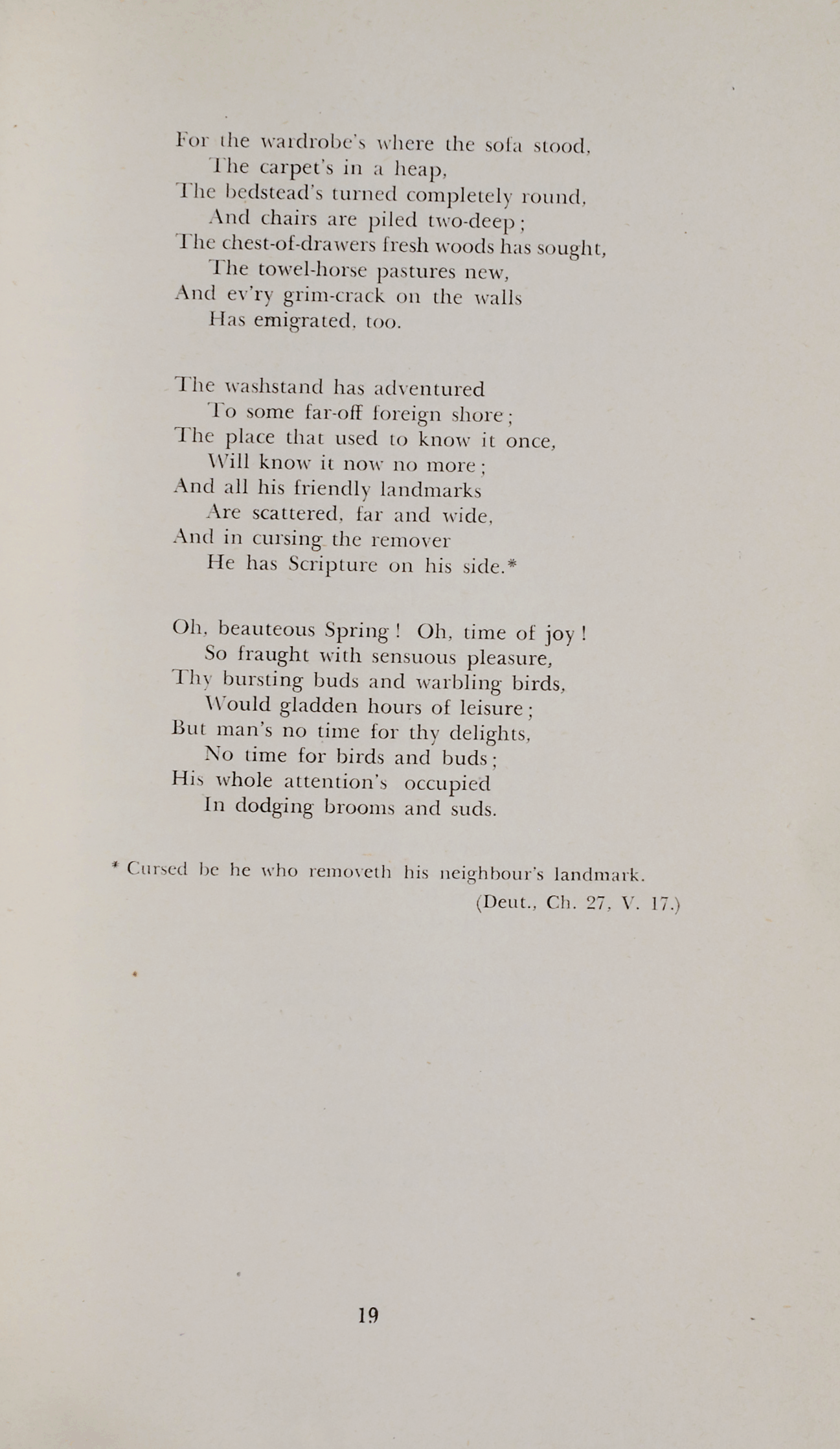 For the wardrobe's where the sofa stood,
The carpet's in a heap,
The bedstead's turned completely round,
And chairs are piled two-deep;
The chest-of-drawers fresh woods has sought,
The towel-horse pastures new,
And ev'ry grim-crack on the walls
Has emigrated, too.

The washstand has adventured
To some far-off foreign shore;
The place that used to know it once,
Will know it now no more;
And all his friendly landmarks
Are scattered, far and wide,
And in cursing the remover
He has Scripture on his side.*

Oh, beauteous Spring! Oh, time of joy!
So fraught with sensuous pleasure,
Thy bursting buds and warbling birds,
Would gladden hours of leisure;
But man's no time for thy delights,
No time for birds and buds;
His whole attention's occupied
In dodging brooms and suds.

* Cursed be he who removeth his neighbour's landmark.
(Deut., Ch. 27, V. 17.)

19